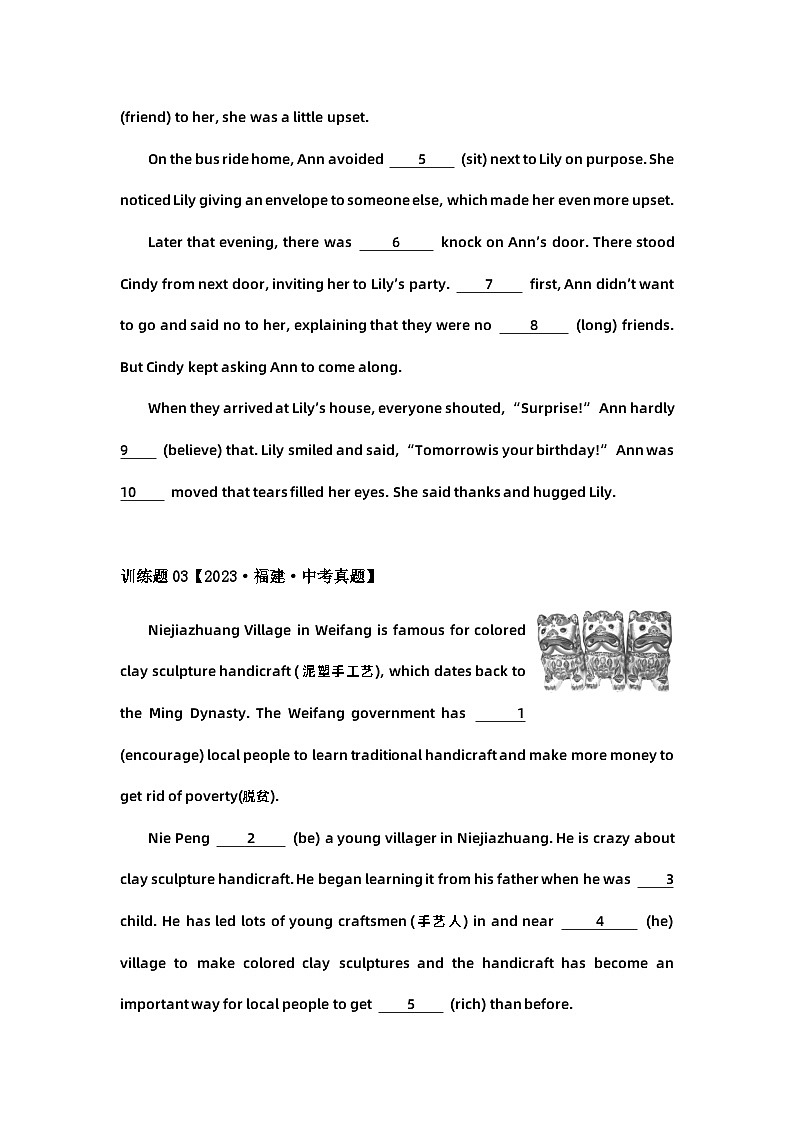 (friend) to her, she was a little upset.

On the bus ride home, Ann avoided ____5____ (sit) next to Lily on purpose. She noticed Lily giving an envelope to someone else, which made her even more upset.

Later that evening, there was ____6____ knock on Ann's door. There stood Cindy from next door, inviting her to Lily's party. ____7____ first, Ann didn't want to go and said no to her, explaining that they were no ____8____ (long) friends. But Cindy kept asking Ann to come along.

When they arrived at Lily's house, everyone shouted, "Surprise!" Ann hardly 9____ (believe) that. Lily smiled and said, "Tomorrow is your birthday!" Ann was 10____ moved that tears filled her eyes. She said thanks and hugged Lily.

训练题 03【2023·福建·中考真题】

Niejiazhuang Village in Weifang is famous for colored clay sculpture handicraft (泥塑手工艺), which dates back to the Ming Dynasty. The Weifang government has ____1 (encourage) local people to learn traditional handicraft and make more money to get rid of poverty(脱贫).

Nie Peng ____2____ (be) a young villager in Niejiazhuang. He is crazy about clay sculpture handicraft. He began learning it from his father when he was ____3 child. He has led lots of young craftsmen (手艺人) in and near ____4____ (he) village to make colored clay sculptures and the handicraft has become an important way for local people to get ____5____ (rich) than before.